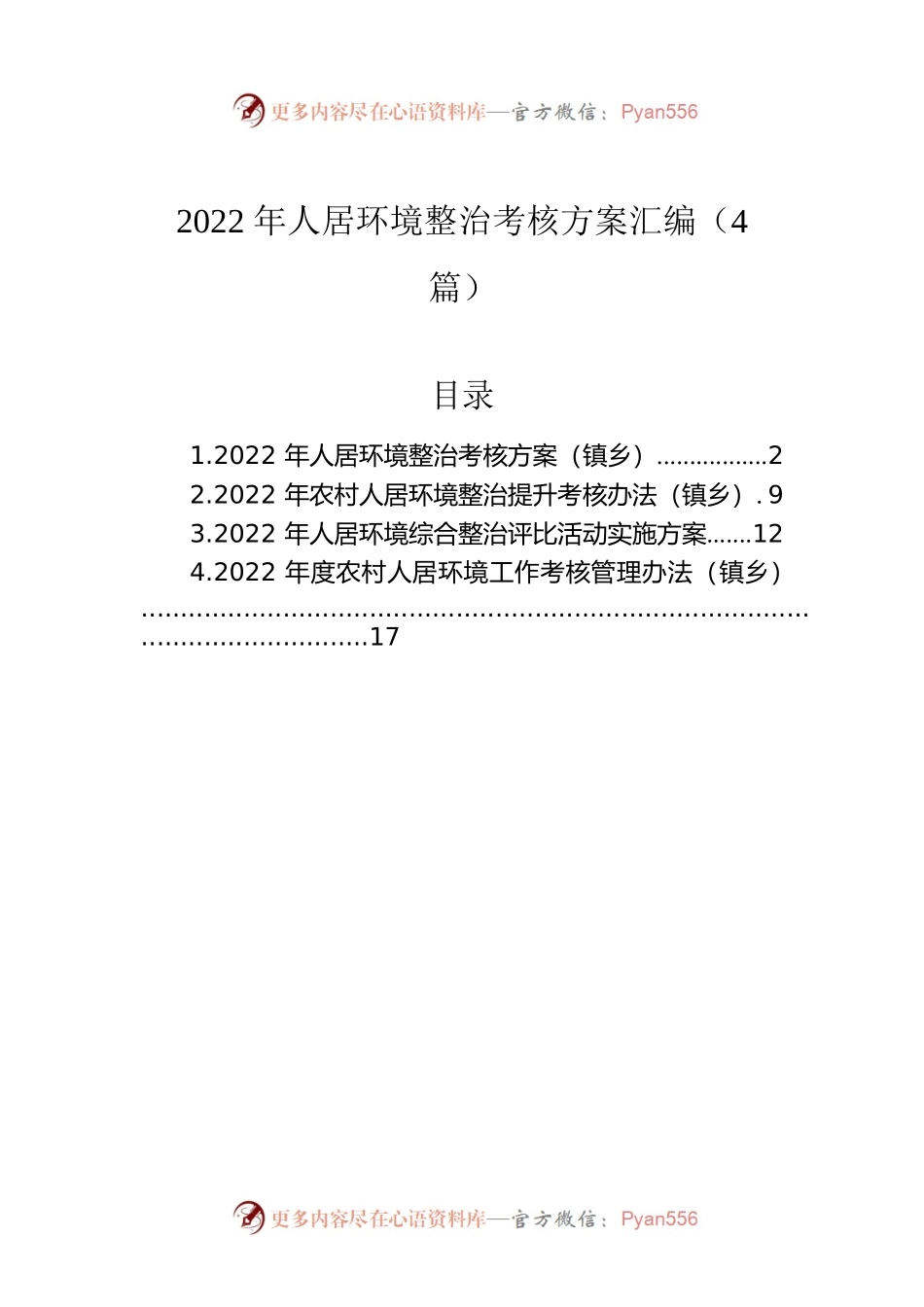 更多内容尽在心语资料库—官方微信：Pyan556

2022 年人居环境整治考核方案汇编（4 篇）

目录

1.2022 年人居环境整治考核方案（镇乡）.................2
2.2022 年农村人居环境整治提升考核办法（镇乡）. 9
3.2022 年人居环境综合整治评比活动实施方案.......12
4.2022 年度农村人居环境工作考核管理办法（镇乡）.............................................................................................................17

更多内容尽在心语资料库—官方微信：Pyan556